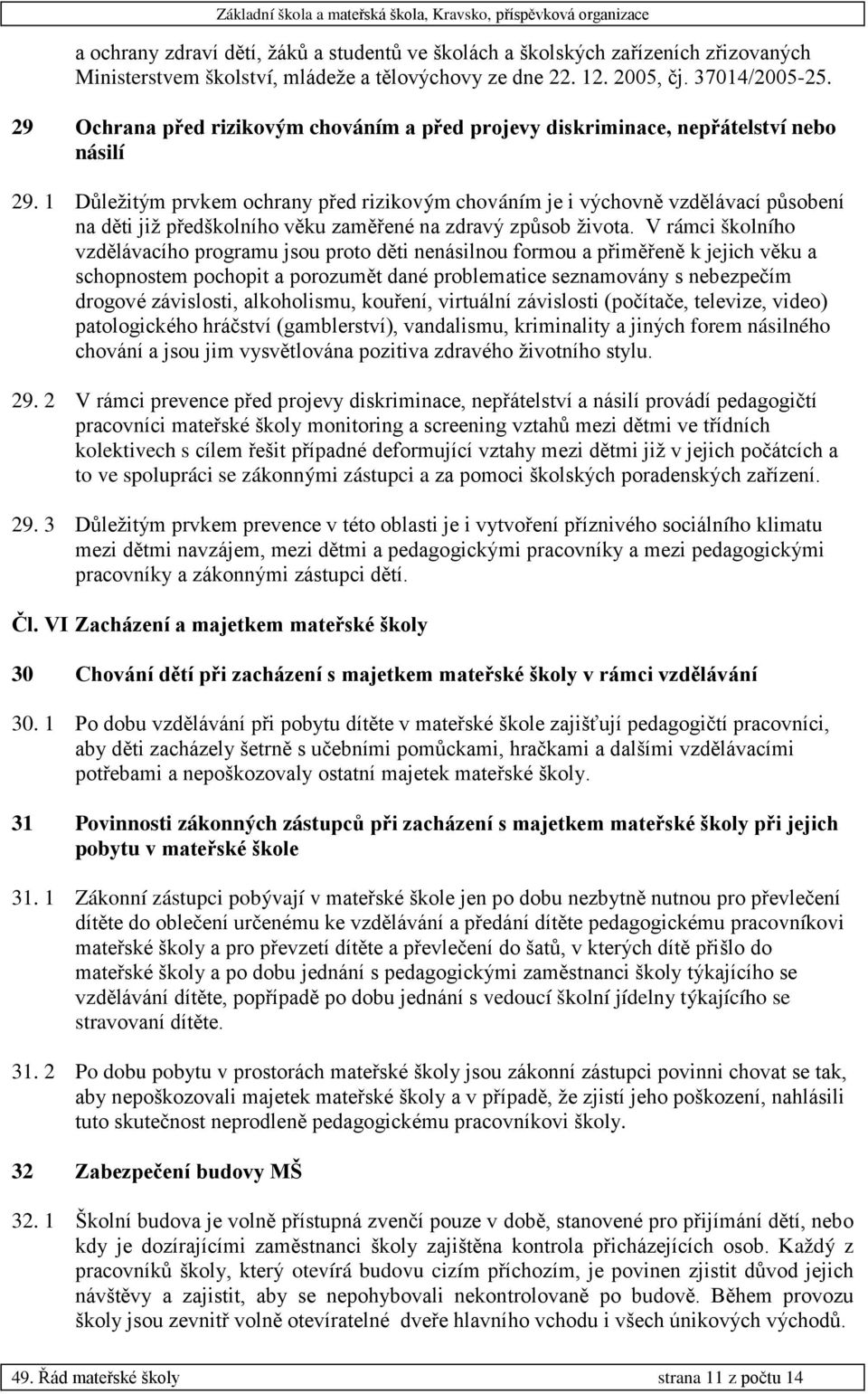 Základní škola a mateřská škola, Kravsko, příspěvková organizace

a ochrany zdraví dětí, žáků a studentů ve školách a školských zařízeních zřizovaných Ministerstvem školství, mládeže a tělovýchovy ze dne 22. 12. 2005, čj. 37014/2005-25.

29 Ochrana před rizikovým chováním a před projevy diskriminace, nepřátelství nebo násilí

29. 1 Důležitým prvkem ochrany před rizikovým chováním je i výchovně vzdělávací působení na děti již předškolního věku zaměřené na zdravý způsob života. V rámci školního vzdělávacího programu jsou proto děti nenásilnou formou a přiměřeně k jejich věku a schopnostem pochopit a porozumět dané problematice seznamovány s nebezpečím drogové závislosti, alkoholismu, kouření, virtuální závislosti (počítače, televize, video) patologického hráčství (gamblerství), vandalismu, kriminality a jiných forem násilného chování a jsou jim vysvětlována pozitiva zdravého životního stylu.

29. 2 V rámci prevence před projevy diskriminace, nepřátelství a násilí provádí pedagogičtí pracovníci mateřské školy monitoring a screening vztahů mezi dětmi ve třídních kolektivech s cílem řešit případné deformující vztahy mezi dětmi již v jejich počátcích a to ve spolupráci se zákonnými zástupci a za pomoci školských poradenských zařízení.

29. 3 Důležitým prvkem prevence v této oblasti je i vytvoření příznivého sociálního klimatu mezi dětmi navzájem, mezi dětmi a pedagogickými pracovníky a mezi pedagogickými pracovníky a zákonnými zástupci dětí.

Čl. VI Zacházení a majetkem mateřské školy

30 Chování dětí při zacházení s majetkem mateřské školy v rámci vzdělávání

30. 1 Po dobu vzdělávání při pobytu dítěte v mateřské škole zajišťují pedagogičtí pracovníci, aby děti zacházely šetrně s učebními pomůckami, hračkami a dalšími vzdělávacími potřebami a nepoškozovaly ostatní majetek mateřské školy.

31 Povinnosti zákonných zástupců při zacházení s majetkem mateřské školy při jejich pobytu v mateřské škole

31. 1 Zákonní zástupci pobývají v mateřské škole jen po dobu nezbytně nutnou pro převlečení dítěte do oblečení určenému ke vzdělávání a předání dítěte pedagogickému pracovníkovi mateřské školy a pro převzetí dítěte a převlečení do šatů, v kterých dítě přišlo do mateřské školy a po dobu jednání s pedagogickými zaměstnanci školy týkajícího se vzdělávání dítěte, popřípadě po dobu jednání s vedoucí školní jídelny týkajícího se stravovaní dítěte.

31. 2 Po dobu pobytu v prostorách mateřské školy jsou zákonní zástupci povinni chovat se tak, aby nepoškozovali majetek mateřské školy a v případě, že zjistí jeho poškození, nahlásili tuto skutečnost neprodleně pedagogickému pracovníkovi školy.

32 Zabezpečení budovy MŠ

32. 1 Školní budova je volně přístupná zvenčí pouze v době, stanovené pro přijímání dětí, nebo kdy je dozírajícími zaměstnanci školy zajištěna kontrola přicházejících osob. Každý z pracovníků školy, který otevírá budovu cizím příchozím, je povinen zjistit důvod jejich návštěvy a zajistit, aby se nepohybovali nekontrolovaně po budově. Během provozu školy jsou zevnitř volně otevíratelné dveře hlavního vchodu i všech únikových východů.

49. Řád mateřské školy strana 11 z počtu 14